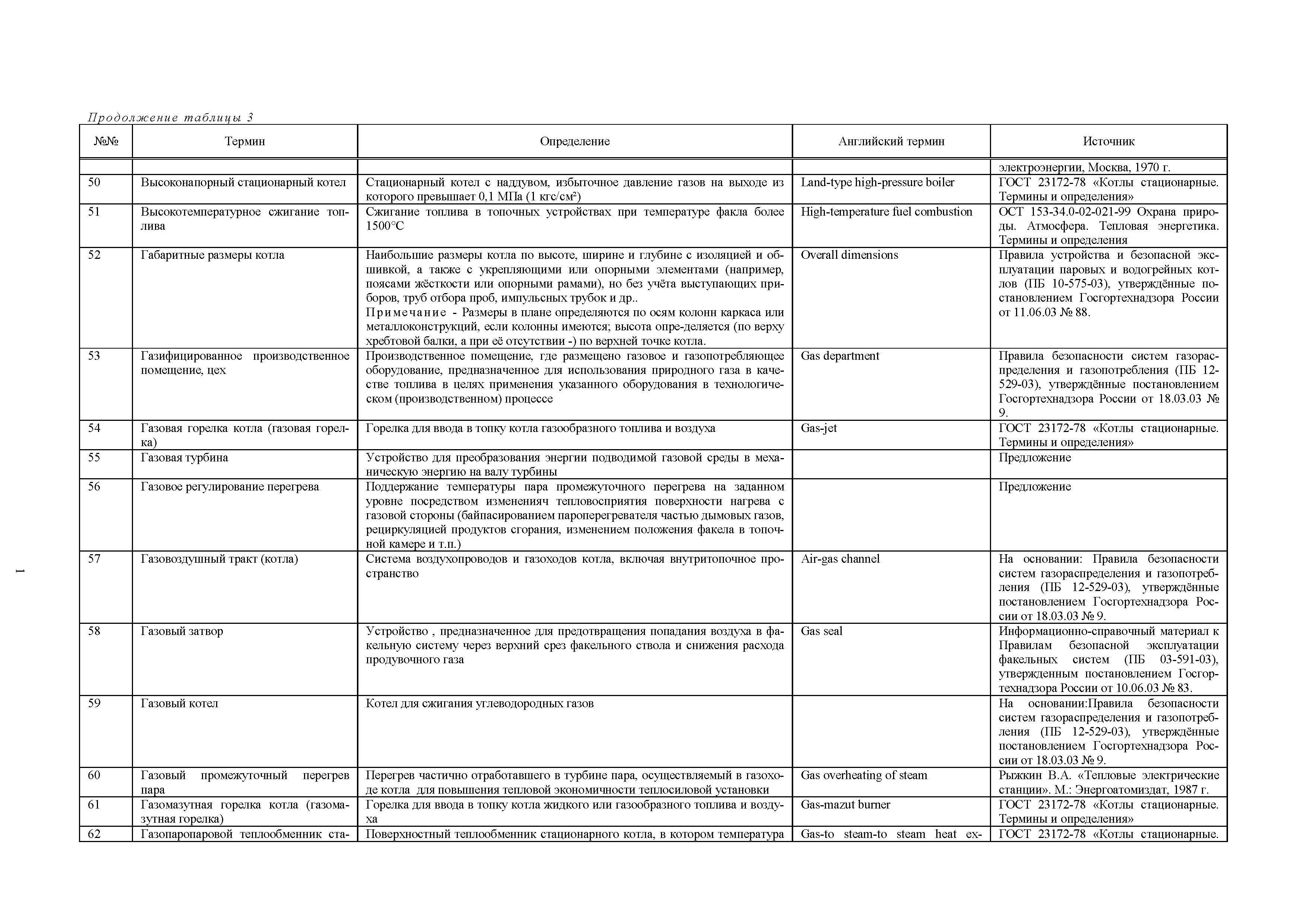 Продолжение таблицы 3

| №№ | Термин | Определение | Английский термин | Источник |
|---|---|---|---|---|
| | | | | электроэнергии, Москва, 1970 г. |
| 50 | Высоконапорный стационарный котел | Стационарный котел с наддувом, избыточное давление газов на выходе из которого превышает 0,1 МПа (1 кгс/см²) | Land-type high-pressure boiler | ГОСТ 23172-78 «Котлы стационарные. Термины и определения» |
| 51 | Высокотемпературное сжигание топлива | Сжигание топлива в топочных устройствах при температуре факла более 1500°С | High-temperature fuel combustion | ОСТ 153-34.0-02-021-99 Охрана природы. Атмосфера. Тепловая энергетика. Термины и определения |
| 52 | Габаритные размеры котла | Наибольшие размеры котла по высоте, ширине и глубине с изоляцией и обшивкой, а также с укрепляющими или опорными элементами (например, поясами жёсткости или опорными рамами), но без учёта выступающих приборов, труб отбора проб, импульсных трубок и др.. Примечание - Размеры в плане определяются по осям колонн каркаса или металлоконструкций, если колонны имеются; высота опре-деляется (по верху хребтовой балки, а при её отсутствии -) по верхней точке котла. | Overall dimensions | Правила устройства и безопасной эксплуатации паровых и водогрейных котлов (ПБ 10-575-03), утверждённые постановлением Госгортехнадзора России от 11.06.03 № 88. |
| 53 | Газифицированное производственное помещение, цех | Производственное помещение, где размещено газовое и газопотребляющее оборудование, предназначенное для использования природного газа в качестве топлива в целях применения указанного оборудования в технологическом (производственном) процессе | Gas department | Правила безопасности систем газораспределения и газопотребления (ПБ 12-529-03), утверждённые постановлением Госгортехнадзора России от 18.03.03 № 9. |
| 54 | Газовая горелка котла (газовая горелка) | Горелка для ввода в топку котла газообразного топлива и воздуха | Gas-jet | ГОСТ 23172-78 «Котлы стационарные. Термины и определения» |
| 55 | Газовая турбина | Устройство для преобразования энергии подводимой газовой среды в механическую энергию на валу турбины | | Предложение |
| 56 | Газовое регулирование перегрева | Поддержание температуры пара промежуточного перегрева на заданном уровне посредством измененияч тепловосприятия поверхности нагрева с газовой стороны (байпасированием пароперегревателя частью дымовых газов, рециркуляцией продуктов сгорания, изменением положения факела в топочной камере и т.п.) | | Предложение |
| 57 | Газовоздушный тракт (котла) | Система воздухопроводов и газоходов котла, включая внутритопочное пространство | Air-gas channel | На основании: Правила безопасности систем газораспределения и газопотребления (ПБ 12-529-03), утверждённые постановлением Госгортехнадзора России от 18.03.03 № 9. |
| 58 | Газовый затвор | Устройство , предназначенное для предотвращения попадания воздуха в факельную систему через верхний срез факельного ствола и снижения расхода продувочного газа | Gas seal | Информационно-справочный материал к Правилам безопасной эксплуатации факельных систем (ПБ 03-591-03), утвержденным постановлением Госгортехнадзора России от 10.06.03 № 83. |
| 59 | Газовый котел | Котел для сжигания углеводородных газов | | На основании:Правила безопасности систем газораспределения и газопотребления (ПБ 12-529-03), утверждённые постановлением Госгортехнадзора России от 18.03.03 № 9. |
| 60 | Газовый промежуточный перегрев пара | Перегрев частично отработавшего в турбине пара, осуществляемый в газоходе котла для повышения тепловой экономичности теплосиловой установки | Gas overheating of steam | Рыжкин В.А. «Тепловые электрические станции». М.: Энергоатомиздат, 1987 г. |
| 61 | Газомазутная горелка котла (газомазутная горелка) | Горелка для ввода в топку котла жидкого или газообразного топлива и воздуха | Gas-mazut burner | ГОСТ 23172-78 «Котлы стационарные. Термины и определения» |
| 62 | Газопаропаровой теплообменник ста- | Поверхностный теплообменник стационарного котла, в котором температура | Gas-to steam-to steam heat ex- | ГОСТ 23172-78 «Котлы стационарные. |

1